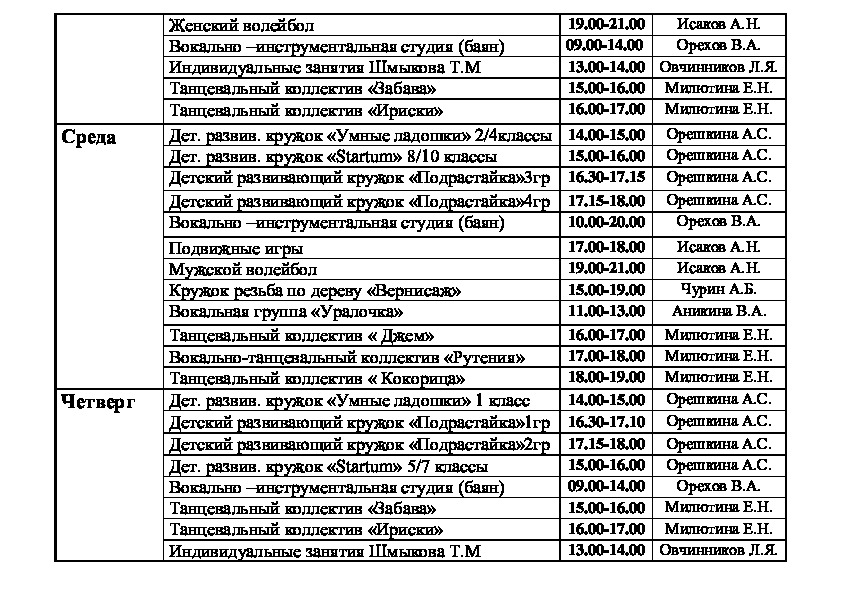 |  |  |  |  |
|---|---|---|---|
|  | Женский волейбол | 19.00-21.00 | Исаков А.Н. |
|  | Вокально –инструментальная студия (баян) | 09.00-14.00 | Орехов В.А. |
|  | Индивидуальные занятия Шмыкова Т.М | 13.00-14.00 | Овчинников Л.Я. |
|  | Танцевальный коллектив «Забава» | 15.00-16.00 | Милютина Е.Н. |
|  | Танцевальный коллектив «Ириски» | 16.00-17.00 | Милютина Е.Н. |
| Среда | Дет. развив. кружок «Умные ладошки» 2/4классы | 14.00-15.00 | Орешкина А.С. |
|  | Дет. развив. кружок «Startum» 8/10 классы | 15.00-16.00 | Орешкина А.С. |
|  | Детский развивающий кружок «Подрастайка»3гр | 16.30-17.15 | Орешкина А.С. |
|  | Детский развивающий кружок «Подрастайка»4гр | 17.15-18.00 | Орешкина А.С. |
|  | Вокально –инструментальная студия (баян) | 10.00-20.00 | Орехов В.А. |
|  | Подвижные игры | 17.00-18.00 | Исаков А.Н. |
|  | Мужской волейбол | 19.00-21.00 | Исаков А.Н. |
|  | Кружок резьба по дереву «Вернисаж» | 15.00-19.00 | Чурин А.Б. |
|  | Вокальная группа «Уралочка» | 11.00-13.00 | Аникина В.А. |
|  | Танцевальный коллектив « Джем» | 16.00-17.00 | Милютина Е.Н. |
|  | Вокально-танцевальный коллектив «Рутения» | 17.00-18.00 | Милютина Е.Н. |
|  | Танцевальный коллектив « Кокорица» | 18.00-19.00 | Милютина Е.Н. |
| Четверг | Дет. развив. кружок «Умные ладошки» 1 класс | 14.00-15.00 | Орешкина А.С. |
|  | Детский развивающий кружок «Подрастайка»1гр | 16.30-17.10 | Орешкина А.С. |
|  | Детский развивающий кружок «Подрастайка»2гр | 17.15-18.00 | Орешкина А.С. |
|  | Дет. развив. кружок «Startum» 5/7 классы | 15.00-16.00 | Орешкина А.С. |
|  | Вокально –инструментальная студия (баян) | 09.00-14.00 | Орехов В.А. |
|  | Танцевальный коллектив «Забава» | 15.00-16.00 | Милютина Е.Н. |
|  | Танцевальный коллектив «Ириски» | 16.00-17.00 | Милютина Е.Н. |
|  | Индивидуальные занятия Шмыкова Т.М | 13.00-14.00 | Овчинников Л.Я. |